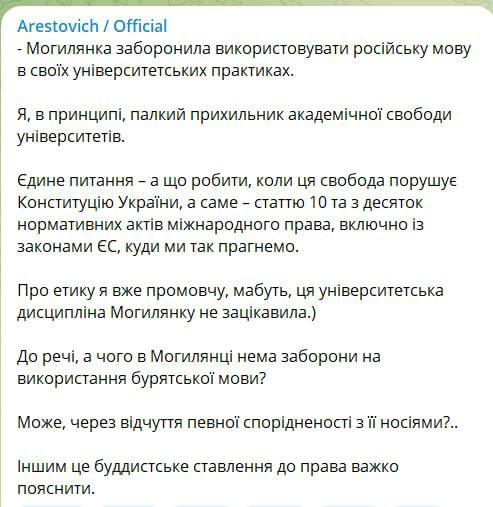 Arestovich / Official
- Могилянка заборонила використовувати російську мову в своїх університетських практиках.

Я, в принципі, палкий прихильник академічної свободи університетів.

Єдине питання – а що робити, коли ця свобода порушує Конституцію України, а саме – статтю 10 та з десяток нормативних актів міжнародного права, включно із законами ЄС, куди ми так прагнемо.

Про етику я вже промовчу, мабуть, ця університетська дисципліна Могилянку не зацікавила.)

До речі, а чого в Могилянці нема заборони на використання бурятської мови?

Може, через відчуття певної спорідненості з її носіями?..

Іншим це буддистське ставлення до права важко пояснити.